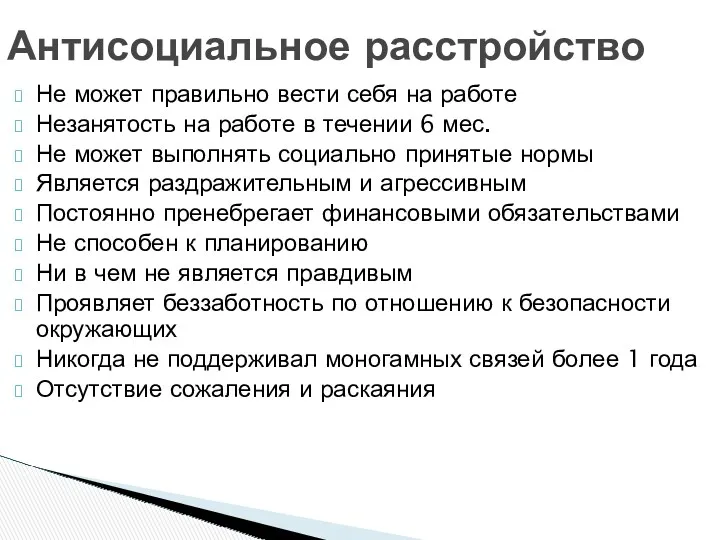 Антисоциальное расстройство

Не может правильно вести себя на работе
Незанятость на работе в течении 6 мес.
Не может выполнять социально принятые нормы
Является раздражительным и агрессивным
Постоянно пренебрегает финансовыми обязательствами
Не способен к планированию
Ни в чем не является правдивым
Проявляет беззаботность по отношению к безопасности окружающих
Никогда не поддерживал моногамных связей более 1 года
Отсутствие сожаления и раскаяния